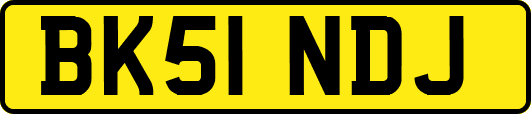 BK51 NDJ